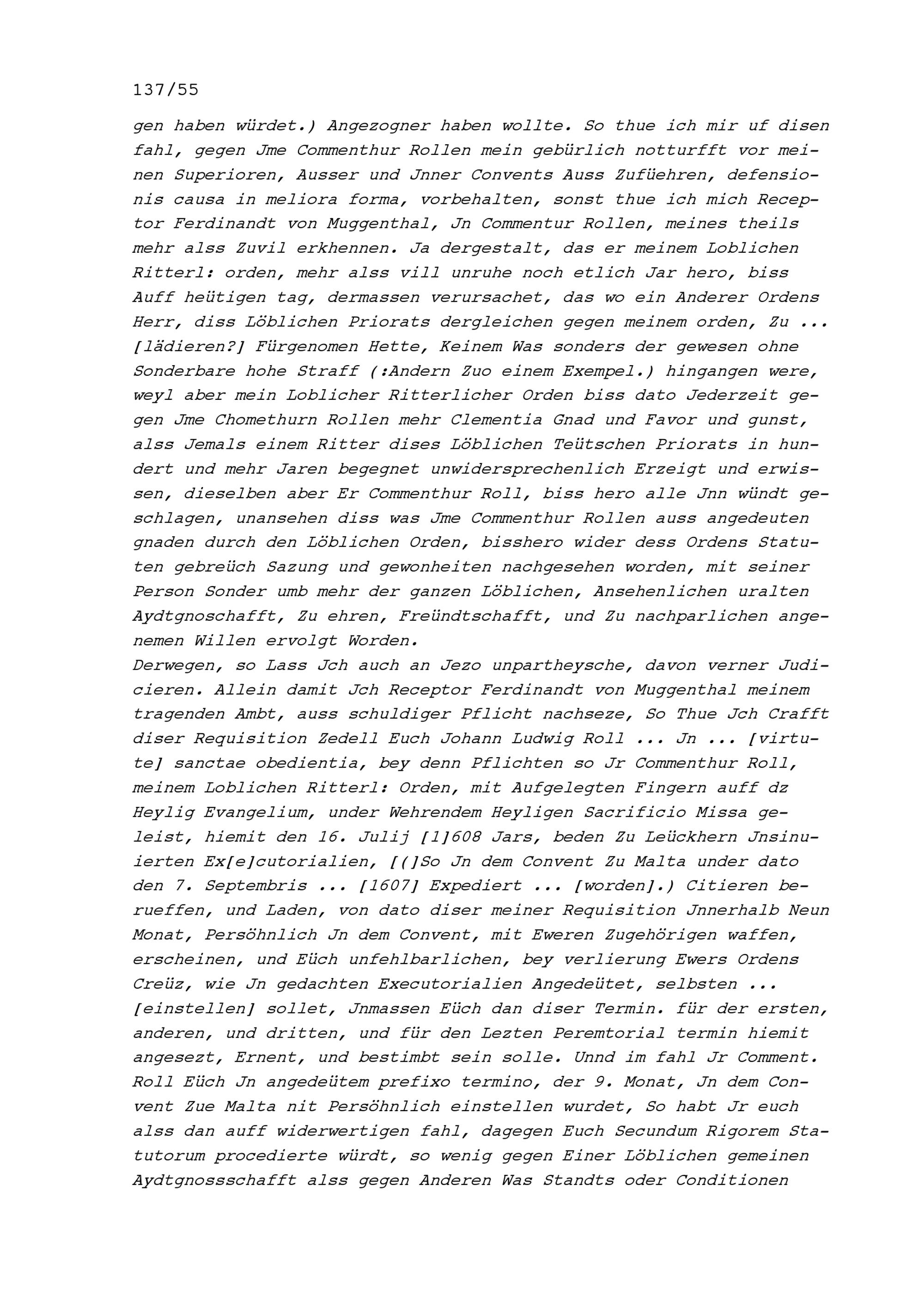 137/55

gen haben würdet.) Angezogner haben wollte. So thue ich mir uf disen fahl, gegen Jme Commenthur Rollen mein gebürlich notturfft vor meinen Superioren, Ausser und Jnner Convents Auss Zufüehren, defensionis causa in meliora forma, vorbehalten, sonst thue ich mich Receptor Ferdinandt von Muggenthal, Jn Commentur Rollen, meines theils mehr alss Zuvil erkhennen. Ja dergestalt, das er meinem Loblichen Ritterl: orden, mehr alss vill unruhe noch etlich Jar hero, biss Auff heütigen tag, dermassen verursachet, das wo ein Anderer Ordens Herr, diss Löblichen Priorats dergleichen gegen meinem orden, Zu ... [lädieren?] Fürgenomen Hette, Keinem Was sonders der gewesen ohne Sonderbare hohe Straff (:Andern Zuo einem Exempel.) hingangen were, weyl aber mein Loblicher Ritterlicher Orden biss dato Jederzeit gegen Jme Chomethurn Rollen mehr Clementia Gnad und Favor und gunst, alss Jemals einem Ritter dises Löblichen Teütschen Priorats in hundert und mehr Jaren begegnet unwidersprechenlich Erzeigt und erwissen, dieselben aber Er Commenthur Roll, biss hero alle Jnn wündt geschlagen, unansehen diss was Jme Commenthur Rollen auss angedeuten gnaden durch den Löblichen Orden, bisshero wider dess Ordens Statuten gebreüch Sazung und gewonheiten nachgesehen worden, mit seiner Person Sonder umb mehr der ganzen Löblichen, Ansehenlichen uralten Aydtgnoschafft, Zu ehren, Freündtschafft, und Zu nachparlichen angenemen Willen ervolgt Worden.
Derwegen, so Lass Jch auch an Jezo unpartheysche, davon verner Judicieren. Allein damit Jch Receptor Ferdinandt von Muggenthal meinem tragenden Ambt, auss schuldiger Pflicht nachseze, So Thue Jch Crafft diser Requisition Zedell Euch Johann Ludwig Roll ... Jn ... [virtute] sanctae obedientia, bey denn Pflichten so Jr Commenthur Roll, meinem Loblichen Ritterl: Orden, mit Aufgelegten Fingern auff dz Heylig Evangelium, under Wehrendem Heyligen Sacrificio Missa geleist, hiemit den 16. Julij [1]608 Jars, beden Zu Leückhern Jnsinuierten Ex[e]cutorialien, [(]So Jn dem Convent Zu Malta under dato den 7. Septembris ... [1607] Expediert ... [worden].) Citieren berueffen, und Laden, von dato diser meiner Requisition Jnnerhalb Neun Monat, Persöhnlich Jn dem Convent, mit Eweren Zugehörigen waffen, erscheinen, und Eüch unfehlbarlichen, bey verlierung Ewers Ordens Creüz, wie Jn gedachten Executorialien Angedeütet, selbsten ... [einstellen] sollet, Jnmassen Eüch dan diser Termin. für der ersten, anderen, und dritten, und für den Lezten Peremtorial termin hiemit angesezt, Ernent, und bestimbt sein solle. Unnd im fahl Jr Comment. Roll Eüch Jn angedeütem prefixo termino, der 9. Monat, Jn dem Convent Zue Malta nit Persöhnlich einstellen wurdet, So habt Jr euch alss dan auff widerwertigen fahl, dagegen Euch Secundum Rigorem Statutorum procedierte würdt, so wenig gegen Einer Löblichen gemeinen Aydtgnossschafft alss gegen Anderen Was Standts oder Conditionen